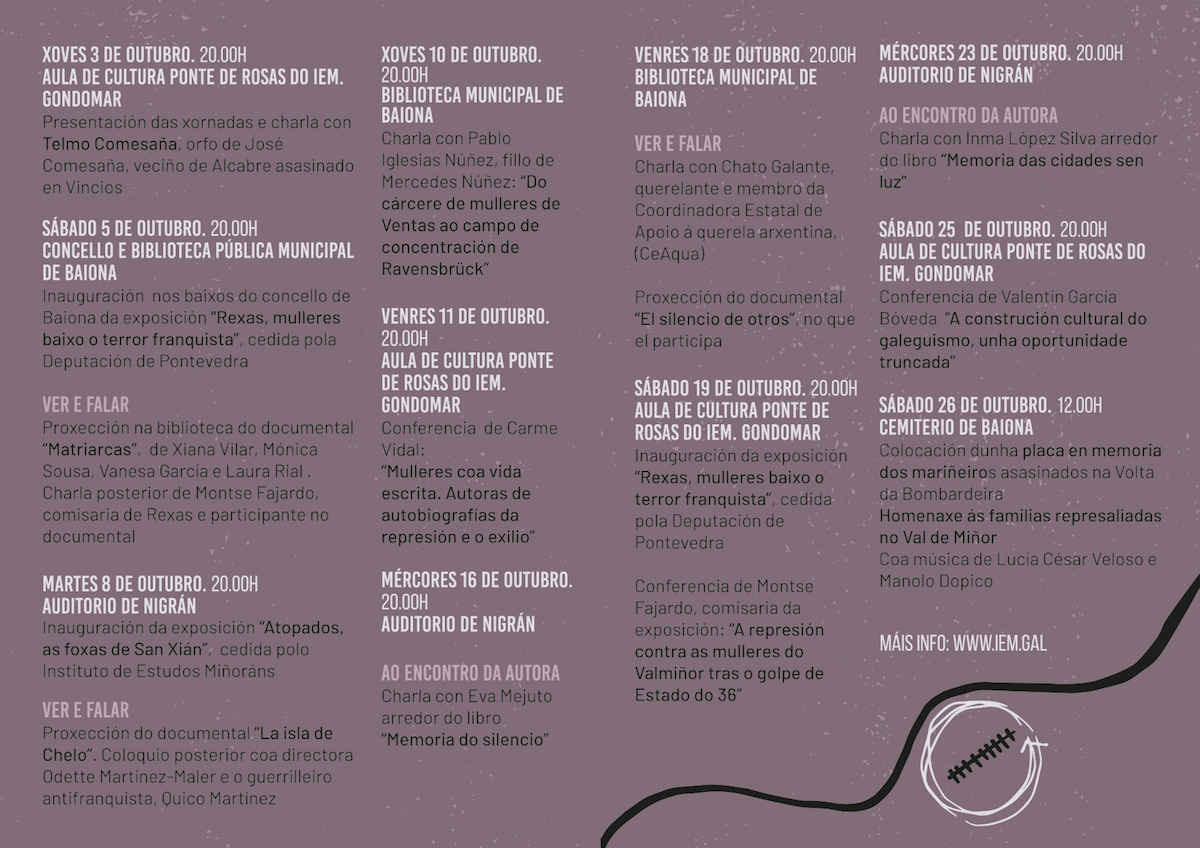 XOVES 3 DE OUTUBRO. 20.00H
AULA DE CULTURA PONTE DE ROSAS DO IEM. GONDOMAR
Presentación das xornadas e charla con Telmo Comesaña, orfo de José Comesaña, veciño de Alcabre asasinado en Vincios

SÁBADO 5 DE OUTUBRO. 20.00H
CONCELLO E BIBLIOTECA PÚBLICA MUNICIPAL DE BAIONA
Inauguración nos baixos do concello de Baiona da exposición "Rexas, mulleres baixo o terror franquista", cedida pola Deputación de Pontevedra

VER E FALAR
Proxección na biblioteca do documental "Matriarcas", de Xiana Vilar, Mónica Sousa, Vanesa García e Laura Rial . Charla posterior de Montse Fajardo, comisaria de Rexas e participante no documental

MARTES 8 DE OUTUBRO. 20.00H
AUDITORIO DE NIGRÁN
Inauguración da exposición "Atopados, as foxas de San Xián", cedida polo Instituto de Estudos Miñoráns

VER E FALAR
Proxección do documental "La isla de Chelo". Coloquio posterior coa directora Odette Martínez-Maler e o guerrilleiro antifranquista, Quico Martínez

XOVES 10 DE OUTUBRO. 20.00H
BIBLIOTECA MUNICIPAL DE BAIONA
Charla con Pablo Iglesias Nuñez, fillo de Mercedes Nuñez: "Do cárcere de mulleres de Ventas ao campo de concentración de Ravensbrück"

VENRES 11 DE OUTUBRO. 20.00H
AULA DE CULTURA PONTE DE ROSAS DO IEM. GONDOMAR
Conferencia de Carme Vidal:
"Mulleres coa vida escrita. Autoras de autobiografías da represión e o exilio"

MÉRCORES 16 DE OUTUBRO. 20.00H
AUDITORIO DE NIGRÁN

AO ENCONTRO DA AUTORA
Charla con Eva Mejuto arredor do libro "Memoria do silencio"

VENRES 18 DE OUTUBRO. 20.00H
BIBLIOTECA MUNICIPAL DE BAIONA

VER E FALAR
Charla con Chato Galante, querelante e membro da Coordinadora Estatal de Apoio á querela arxentina, (CeAqua)

Proxección do documental "El silencio de otros", no que el participa

SÁBADO 19 DE OUTUBRO. 20.00H
AULA DE CULTURA PONTE DE ROSAS DO IEM. GONDOMAR
Inauguración da exposición "Rexas, mulleres baixo o terror franquista", cedida pola Deputación de Pontevedra

Conferencia de Montse Fajardo, comisaria da exposición: "A represión contra as mulleres do Valmiñor tras o golpe de Estado do 36"

MÉRCORES 23 DE OUTUBRO. 20.00H
AUDITORIO DE NIGRÁN

AO ENCONTRO DA AUTORA
Charla con Inma López Silva arredor do libro "Memoria das cidades sen luz"

SÁBADO 25 DE OUTUBRO. 20.00H
AULA DE CULTURA PONTE DE ROSAS DO IEM. GONDOMAR
Conferencia de Valentín García Bóveda "A construción cultural do galeguismo, unha oportunidade truncada"

SÁBADO 26 DE OUTUBRO. 12.00H
CEMITERIO DE BAIONA
Colocación dunha placa en memoria dos mariñeiros asasinados na Volta da Bombardeira
Homenaxe ás familias represaliadas no Val de Miñor
Coa música de Lucía César Veloso e Manolo Dopico

MÁIS INFO: WWW.IEM.GAL